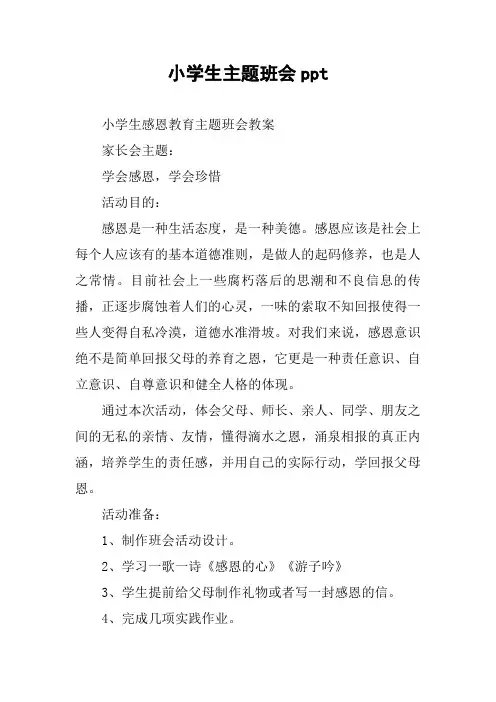 小学生主题班会 ppt

小学生感恩教育主题班会教案

家长会主题：

学会感恩，学会珍惜

活动目的：

感恩是一种生活态度，是一种美德。感恩应该是社会上每个人应该有的基本道德准则，是做人的起码修养，也是人之常情。目前社会上一些腐朽落后的思潮和不良信息的传播，正逐步腐蚀着人们的心灵，一味的索取不知回报使得一些人变得自私冷漠，道德水准滑坡。对我们来说，感恩意识绝不是简单回报父母的养育之恩，它更是一种责任意识、自立意识、自尊意识和健全人格的体现。

通过本次活动，体会父母、师长、亲人、同学、朋友之间的无私的亲情、友情，懂得滴水之恩，涌泉相报的真正内涵，培养学生的责任感，并用自己的实际行动，学回报父母恩。

活动准备：

1、制作班会活动设计。

2、学习一歌一诗《感恩的心》《游子吟》

3、学生提前给父母制作礼物或者写一封感恩的信。

4、完成几项实践作业。